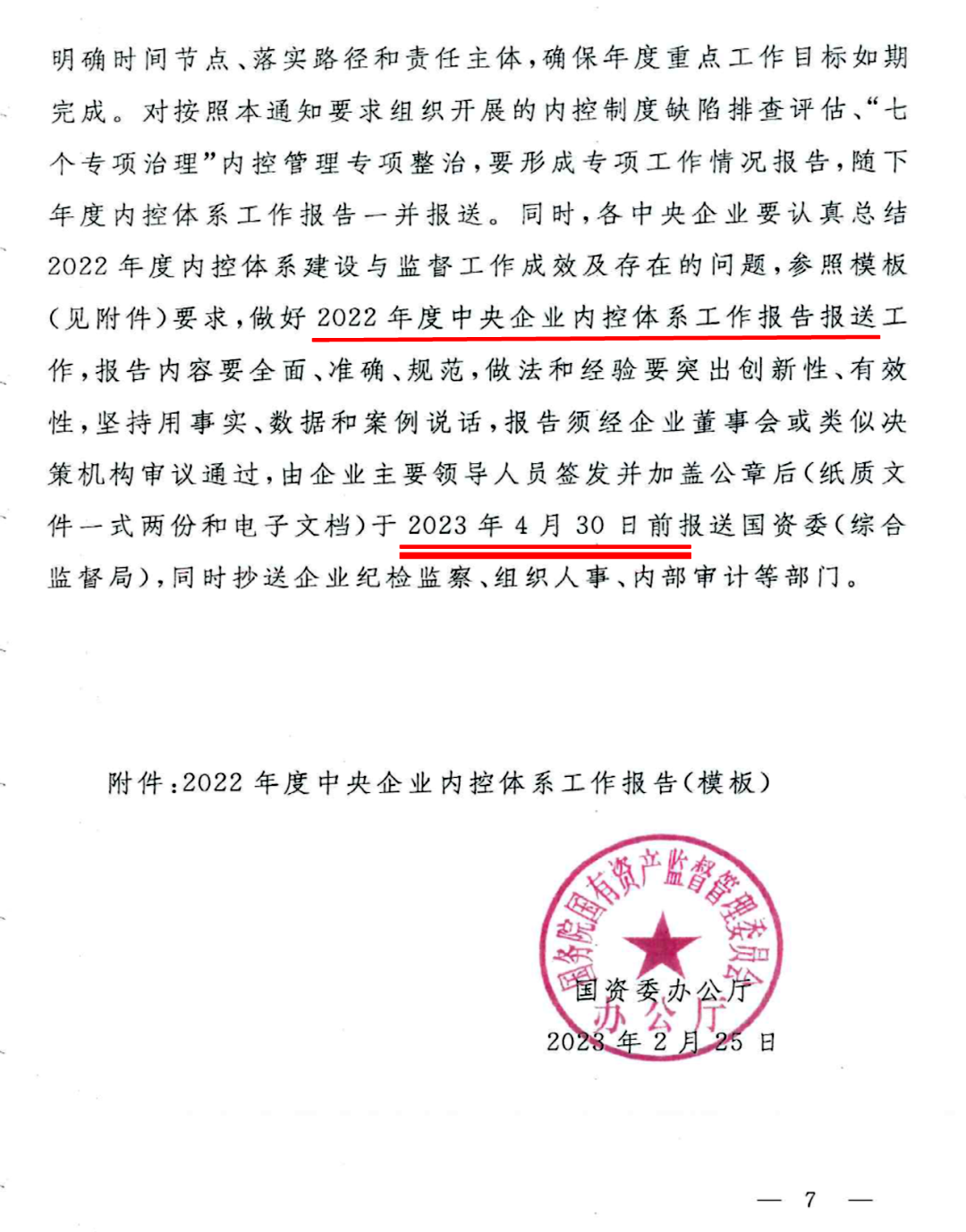 明确时间节点、落实路径和责任主体，确保年度重点工作目标如期完成。对按照本通知要求组织开展的内控制度缺陷排查评估、“七个专项治理”内控管理专项整治，要形成专项工作情况报告，随下年度内控体系工作报告一并报送。同时，各中央企业要认真总结2022年度内控体系建设与监督工作成效及存在的问题，参照模板（见附件）要求，做好2022年度中央企业内控体系工作报告报送工作，报告内容要全面、准确、规范，做法和经验要突出创新性、有效性，坚持用事实、数据和案例说话，报告须经企业董事会或类似决策机构审议通过，由企业主要领导人员签发并加盖公章后（纸质文件一式两份和电子文档）于2023年4月30日前报送国资委（综合监督局），同时抄送企业纪检监察、组织人事、内部审计等部门。

附件：2022年度中央企业内控体系工作报告（模板）

国务院国有资产监督管理委员会
办公厅

国资委办公厅
2023年2月25日

— 7 —